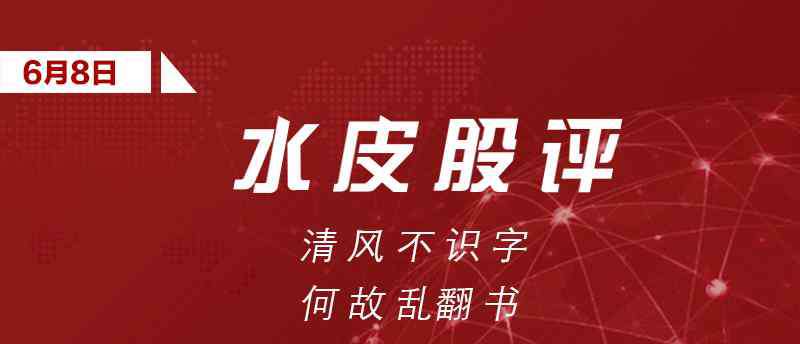 6月8日

水皮股评

清风不识字
何故乱翻书